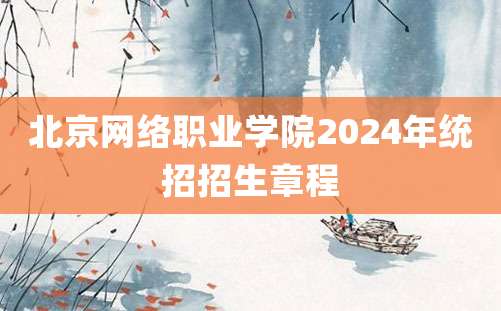 北京网络职业学院2024年统招招生章程